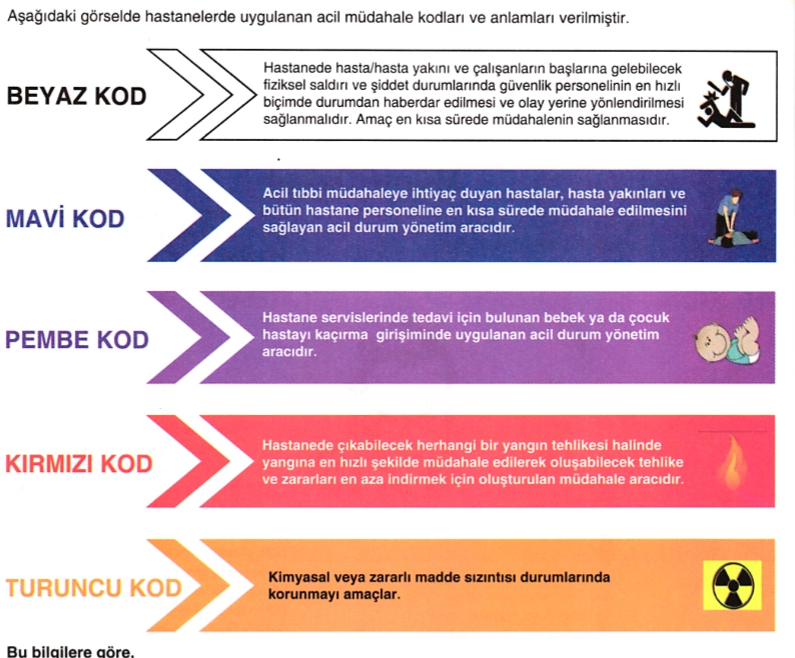 Aşağıdaki görselde hastanelerde uygulanan acil müdahale kodları ve anlamları verilmiştir.

BEYAZ KOD

Hastanede hasta/hasta yakını ve çalışanların başlarına gelebilecek fiziksel saldırı ve şiddet durumlarında güvenlik personelinin en hızlı biçimde durumdan haberdar edilmesi ve olay yerine yönlendirilmesi sağlanmalıdır. Amaç en kısa sürede müdahalenin sağlanmasıdır.

MAVİ KOD

Acil tıbbi müdahaleye ihtiyaç duyan hastalar, hasta yakınları ve bütün hastane personeline en kısa sürede müdahale edilmesini sağlayan acil durum yönetim aracıdır.

PEMBE KOD

Hastane servislerinde tedavi için bulunan bebek ya da çocuk hastayı kaçırma girişiminde uygulanan acil durum yönetim aracıdır.

KIRMIZI KOD

Hastanede çıkabilecek herhangi bir yangın tehlikesi halinde yangına en hızlı şekilde müdahale edilerek oluşabilecek tehlike ve zararları en aza indirmek için oluşturulan müdahale aracıdır.

TURUNCU KOD

Kimyasal veya zararlı madde sızıntısı durumlarında korunmayı amaçlar.

Bu bilgilere göre,